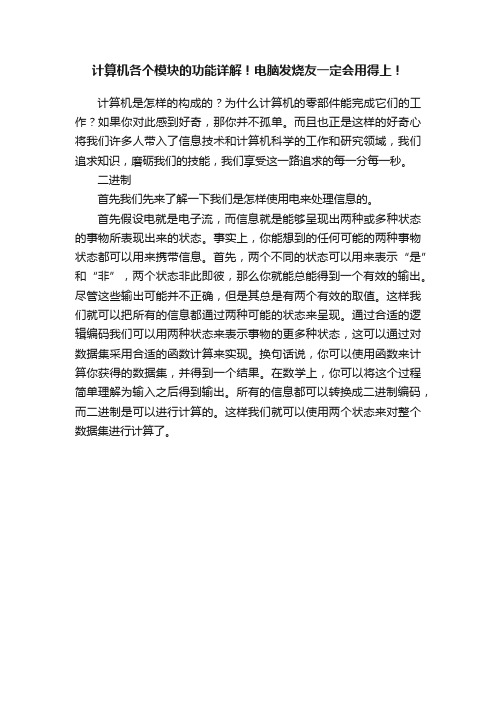 计算机各个模块的功能详解！电脑发烧友一定会用得上！

计算机是怎样的构成的？为什么计算机的零部件能完成它们的工作？如果你对此感到好奇，那你并不孤单。而且也正是这样的好奇心将我们许多人带入了信息技术和计算机科学的工作和研究领域，我们追求知识，磨砺我们的技能，我们享受这一路追求的每一分每一秒。

二进制

首先我们先来了解一下我们是怎样使用电来处理信息的。

首先假设电就是电子流，而信息就是能够呈现出两种或多种状态的事物所表现出来的状态。事实上，你能想到的任何可能的两种事物状态都可以用来携带信息。首先，两个不同的状态可以用来表示“是”和“非”，两个状态非此即彼，那么你就能总能得到一个有效的输出。尽管这些输出可能并不正确，但是其总是有两个有效的取值。这样我们就可以把所有的信息都通过两种可能的状态来呈现。通过合适的逻辑编码我们可以用两种状态来表示事物的更多种状态，这可以通过对数据集采用合适的函数计算来实现。换句话说，你可以使用函数来计算你获得的数据集，并得到一个结果。在数学上，你可以将这个过程简单理解为输入之后得到输出。所有的信息都可以转换成二进制编码，而二进制是可以进行计算的。这样我们就可以使用两个状态来对整个数据集进行计算了。